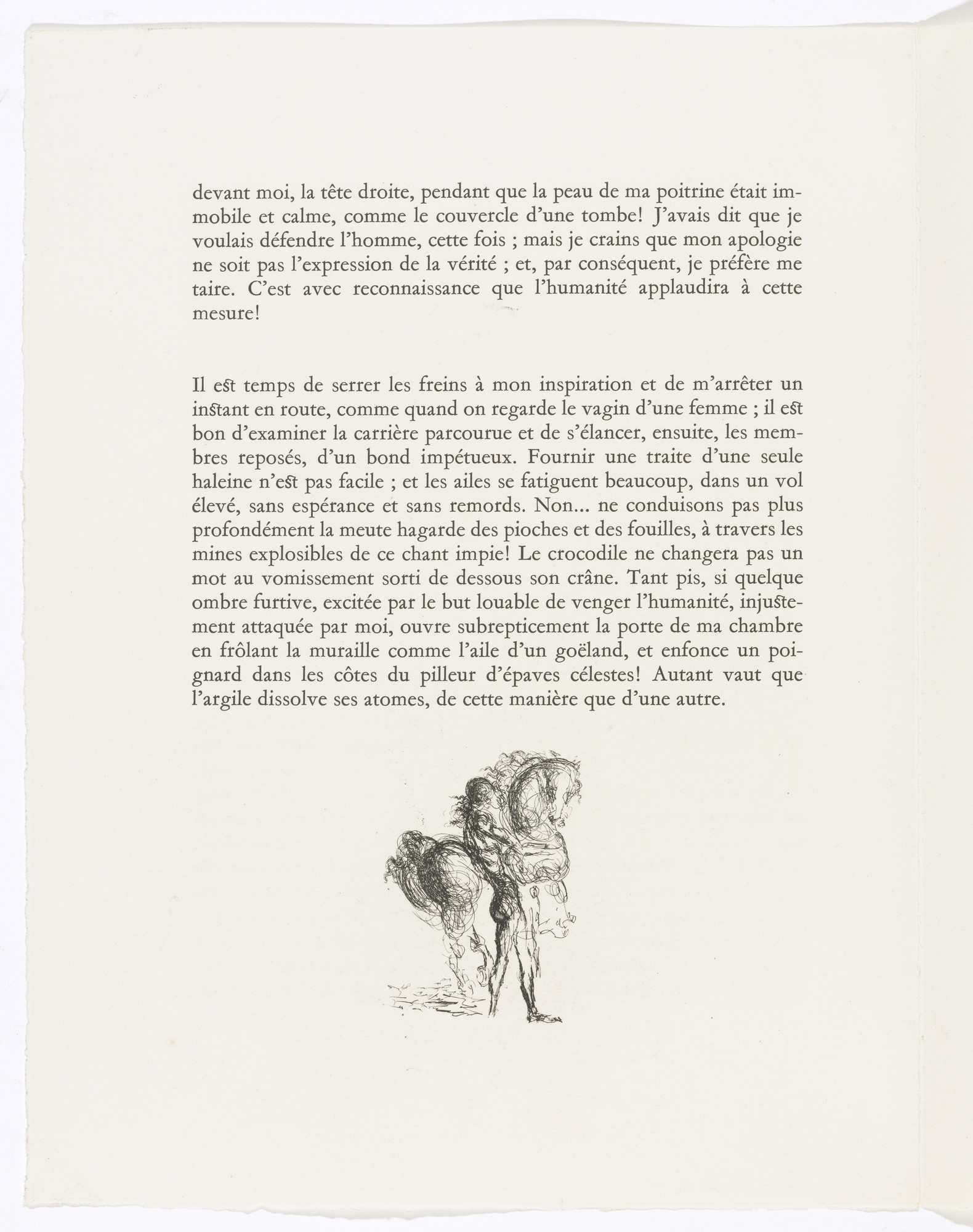 devant moi, la tête droite, pendant que la peau de ma poitrine était immobile et calme, comme le couvercle d'une tombe! J'avais dit que je voulais défendre l'homme, cette fois ; mais je crains que mon apologie ne soit pas l'expression de la vérité ; et, par conséquent, je préfère me taire. C'est avec reconnaissance que l'humanité applaudira à cette mesure!

Il est temps de serrer les freins à mon inspiration et de m'arrêter un instant en route, comme quand on regarde le vagin d'une femme ; il est bon d'examiner la carrière parcourue et de s'élancer, ensuite, les membres reposés, d'un bond impétueux. Fournir une traite d'une seule haleine n'est pas facile ; et les ailes se fatiguent beaucoup, dans un vol élevé, sans espérance et sans remords. Non... ne conduisons pas plus profondément la meute hagarde des pioches et des fouilles, à travers les mines explosibles de ce chant impie! Le crocodile ne changera pas un mot au vomissement sorti de dessous son crâne. Tant pis, si quelque ombre furtive, excitée par le but louable de venger l'humanité, injustement attaquée par moi, ouvre subrepticement la porte de ma chambre en frôlant la muraille comme l'aile d'un goëland, et enfonce un poignard dans les côtes du pilleur d'épaves célestes! Autant vaut que l'argile dissolve ses atomes, de cette manière que d'une autre.